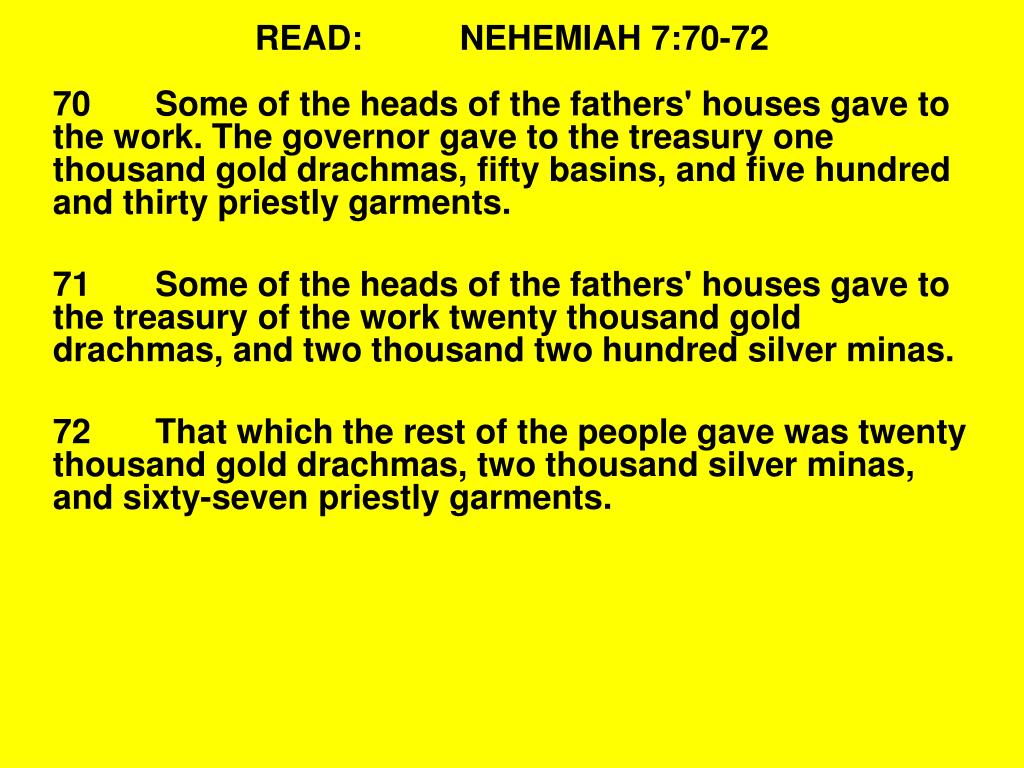 READ: NEHEMIAH 7:70-72

70 Some of the heads of the fathers' houses gave to the work. The governor gave to the treasury one thousand gold drachmas, fifty basins, and five hundred and thirty priestly garments.

71 Some of the heads of the fathers' houses gave to the treasury of the work twenty thousand gold drachmas, and two thousand two hundred silver minas.

72 That which the rest of the people gave was twenty thousand gold drachmas, two thousand silver minas, and sixty-seven priestly garments.